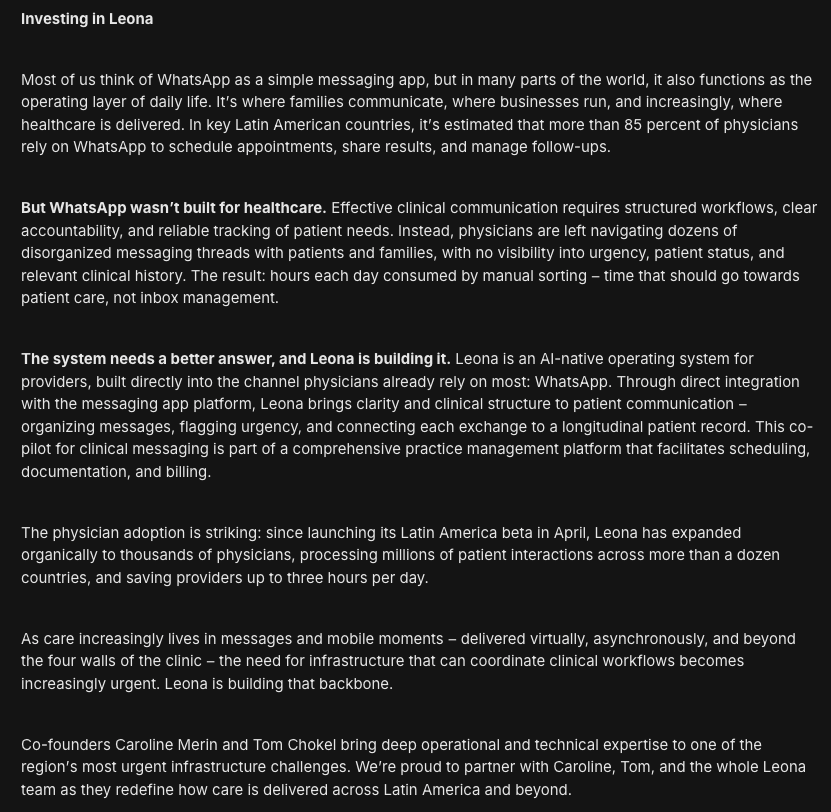 Investing in Leona

Most of us think of WhatsApp as a simple messaging app, but in many parts of the world, it also functions as the operating layer of daily life. It's where families communicate, where businesses run, and increasingly, where healthcare is delivered. In key Latin American countries, it's estimated that more than 85 percent of physicians rely on WhatsApp to schedule appointments, share results, and manage follow-ups.

But WhatsApp wasn't built for healthcare. Effective clinical communication requires structured workflows, clear accountability, and reliable tracking of patient needs. Instead, physicians are left navigating dozens of disorganized messaging threads with patients and families, with no visibility into urgency, patient status, and relevant clinical history. The result: hours each day consumed by manual sorting – time that should go towards patient care, not inbox management.

The system needs a better answer, and Leona is building it. Leona is an AI-native operating system for providers, built directly into the channel physicians already rely on most: WhatsApp. Through direct integration with the messaging app platform, Leona brings clarity and clinical structure to patient communication – organizing messages, flagging urgency, and connecting each exchange to a longitudinal patient record. This co-pilot for clinical messaging is part of a comprehensive practice management platform that facilitates scheduling, documentation, and billing.

The physician adoption is striking: since launching its Latin America beta in April, Leona has expanded organically to thousands of physicians, processing millions of patient interactions across more than a dozen countries, and saving providers up to three hours per day.

As care increasingly lives in messages and mobile moments – delivered virtually, asynchronously, and beyond the four walls of the clinic – the need for infrastructure that can coordinate clinical workflows becomes increasingly urgent. Leona is building that backbone.

Co-founders Caroline Merin and Tom Chokel bring deep operational and technical expertise to one of the region's most urgent infrastructure challenges. We're proud to partner with Caroline, Tom, and the whole Leona team as they redefine how care is delivered across Latin America and beyond.